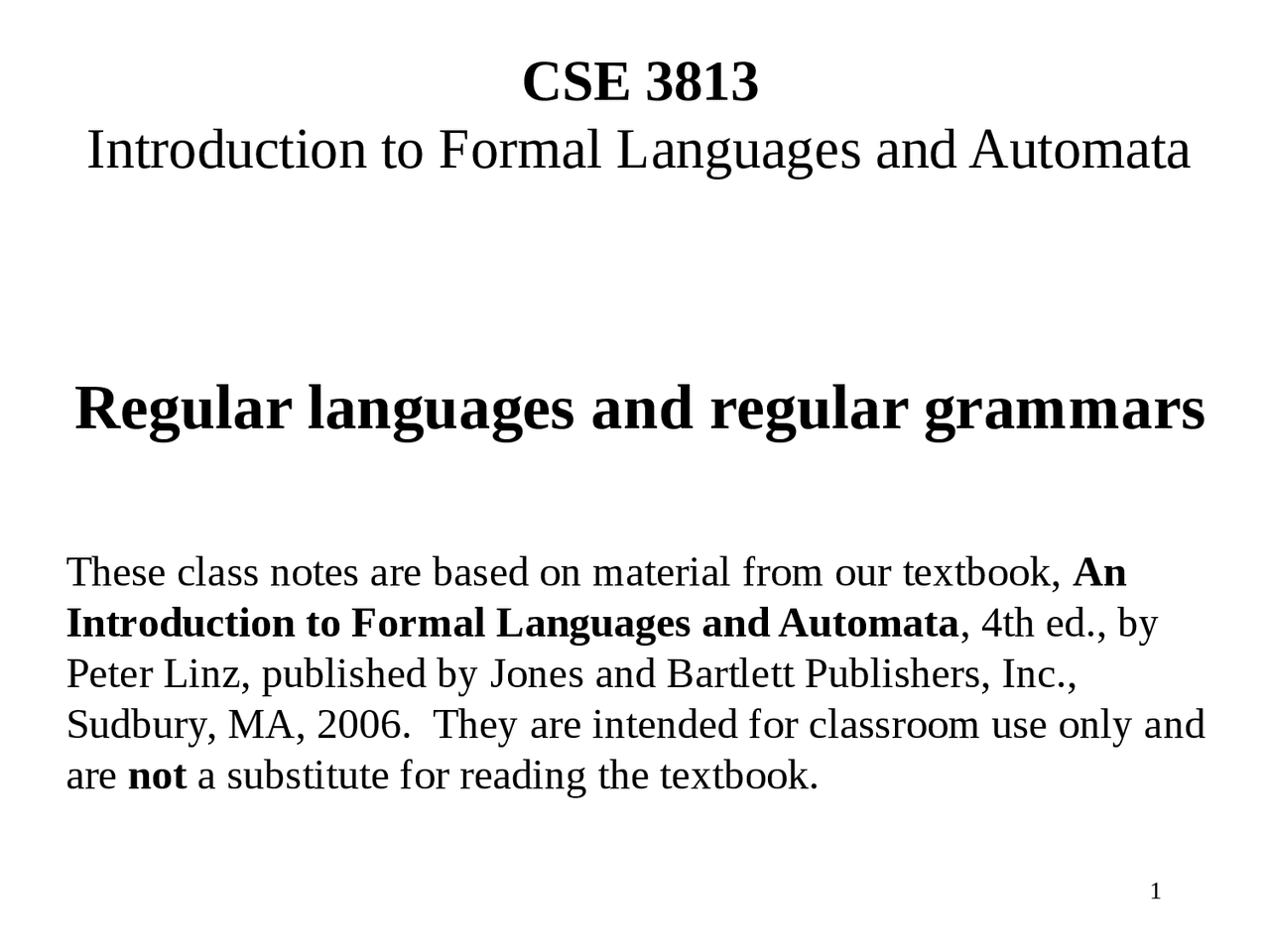 CSE 3813
Introduction to Formal Languages and Automata

Regular languages and regular grammars

These class notes are based on material from our textbook, An Introduction to Formal Languages and Automata, 4th ed., by Peter Linz, published by Jones and Bartlett Publishers, Inc., Sudbury, MA, 2006. They are intended for classroom use only and are not a substitute for reading the textbook.

1